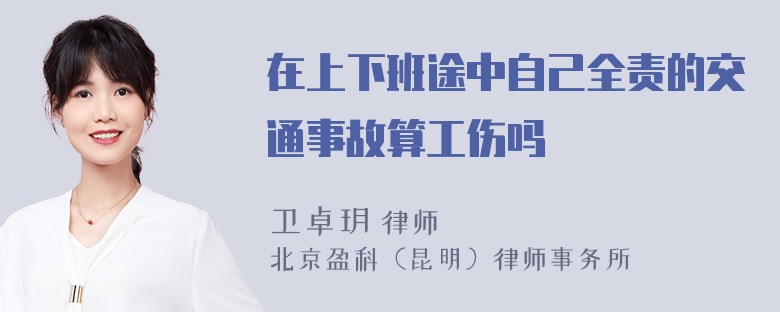 在上下班途中自己全责的交通事故算工伤吗

卫卓玥 律师
北京盈科（昆明）律师事务所